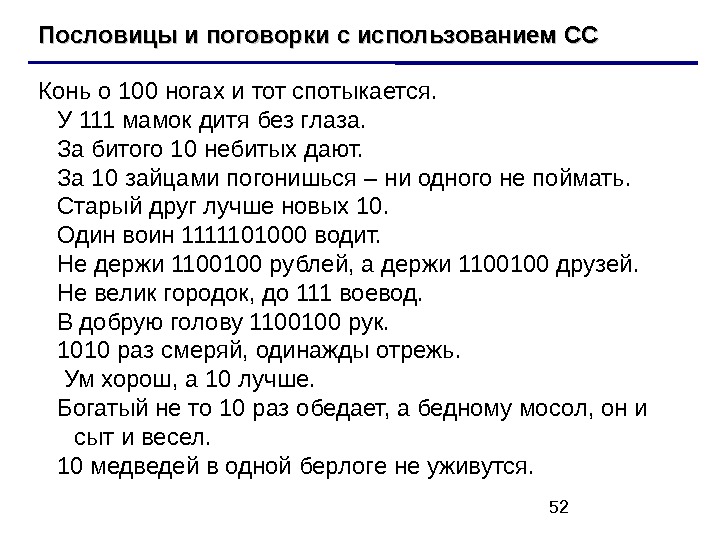 Пословицы и поговорки с использованием СС

Конь о 100 ногах и тот спотыкается.

У 111 мамок дитя без глаза.

За битого 10 небитых дают.

За 10 зайцами погонишься – ни одного не поймать.

Старый друг лучше новых 10.

Один воин 1111101000 водит.

Не держи 1100100 рублей, а держи 1100100 друзей.

Не велик городок, до 111 воевод.

В добрую голову 1100100 рук.

1010 раз смеряй, одинажды отрежь.

Ум хорош, а 10 лучше.

Богатый не то 10 раз обедает, а бедному мосол, он и сыт и весел.

10 медведей в одной берлоге не уживутся.

52